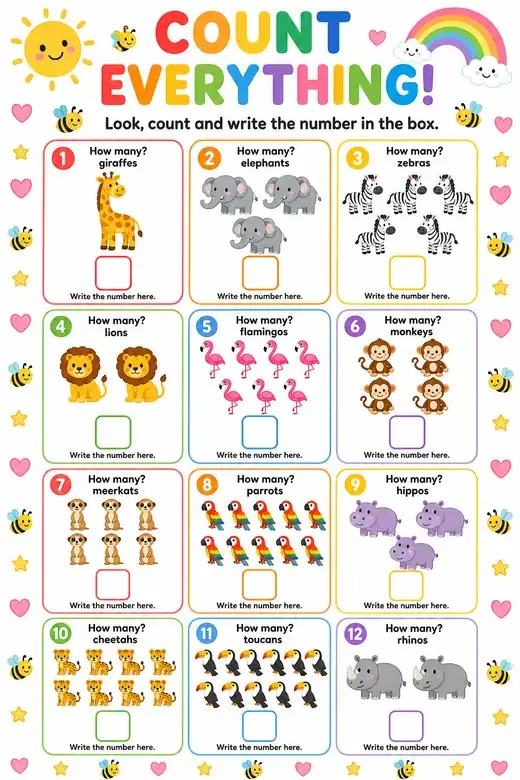 COUNT EVERYTHING!

Look, count and write the number in the box.

1 How many? giraffes
Write the number here.

2 How many? elephants
Write the number here.

3 How many? zebras
Write the number here.

4 How many? lions
Write the number here.

5 How many? flamingos
Write the number here.

6 How many? monkeys
Write the number here.

7 How many? meerkats
Write the number here.

8 How many? parrots
Write the number here.

9 How many? hippos
Write the number here.

10 How many? cheetahs
Write the number here.

11 How many? toucans
Write the number here.

12 How many? rhinos
Write the number here.